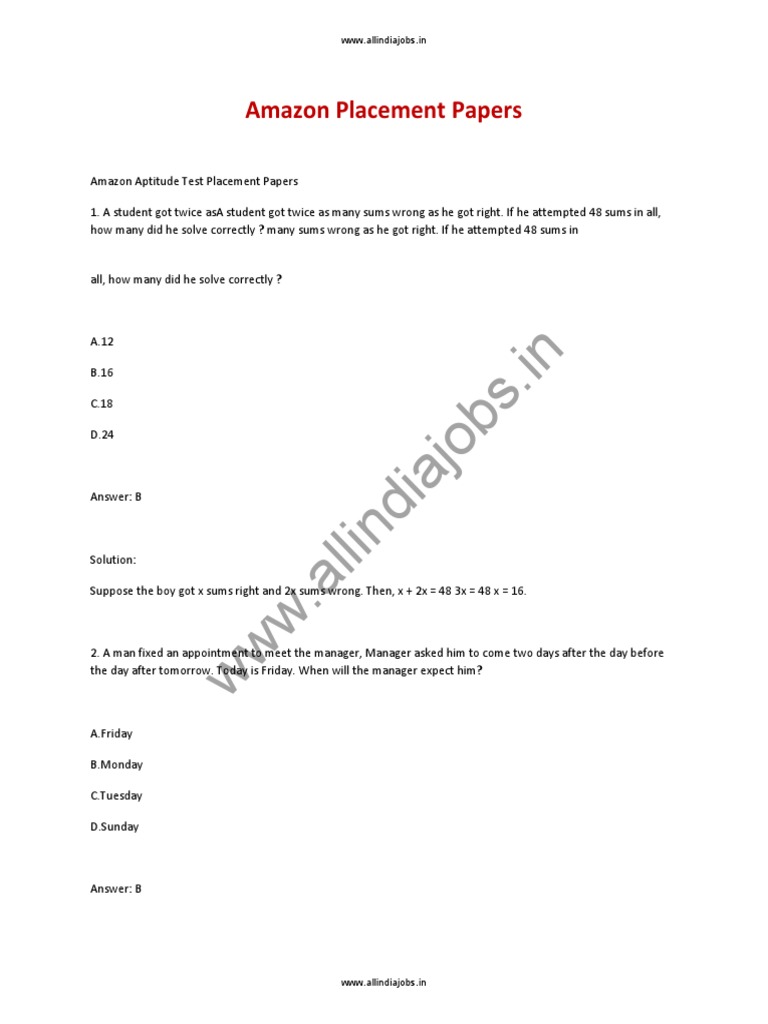 www.allindiajobs.in

Amazon Placement Papers

Amazon Aptitude Test Placement Papers

1. A student got twice asA student got twice as many sums wrong as he got right. If he attempted 48 sums in all, how many did he solve correctly ? many sums wrong as he got right. If he attempted 48 sums in

all, how many did he solve correctly ?

A.12

B.16

C.18

D.24

Answer: B

Solution:

Suppose the boy got x sums right and 2x sums wrong. Then, x + 2x = 48 3x = 48 x = 16.

2. A man fixed an appointment to meet the manager, Manager asked him to come two days after the day before the day after tomorrow. Today is Friday. When will the manager expect him?

A.Friday

B.Monday

C.Tuesday

D.Sunday

Answer: B

www.allindiajobs.in

www.allindiajobs.in